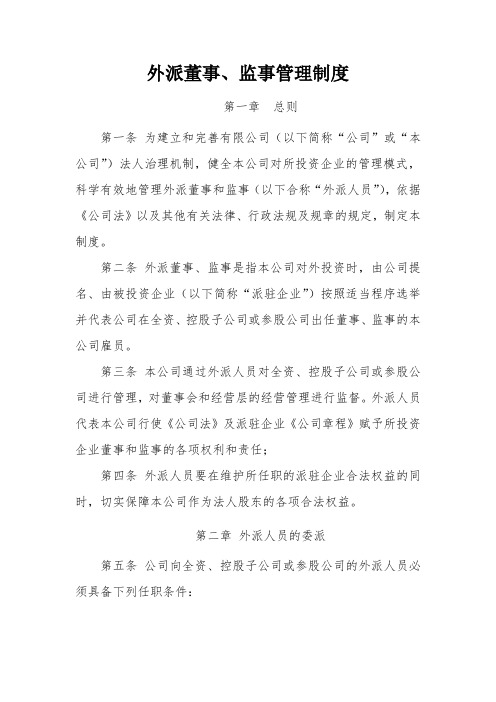 外派董事、监事管理制度

第一章　总则

第一条 为建立和完善有限公司（以下简称“公司”或“本公司”）法人治理机制，健全本公司对所投资企业的管理模式，科学有效地管理外派董事和监事（以下合称“外派人员”），依据《公司法》以及其他有关法律、行政法规及规章的规定，制定本制度。

第二条 外派董事、监事是指本公司对外投资时，由公司提名、由被投资企业（以下简称“派驻企业”）按照适当程序选举并代表公司在全资、控股子公司或参股公司出任董事、监事的本公司雇员。

第三条 本公司通过外派人员对全资、控股子公司或参股公司进行管理，对董事会和经营层的经营管理进行监督。外派人员代表本公司行使《公司法》及派驻企业《公司章程》赋予所投资企业董事和监事的各项权利和责任；

第四条 外派人员要在维护所任职的派驻企业合法权益的同时，切实保障本公司作为法人股东的各项合法权益。

第二章 外派人员的委派

第五条 公司向全资、控股子公司或参股公司的外派人员必须具备下列任职条件：